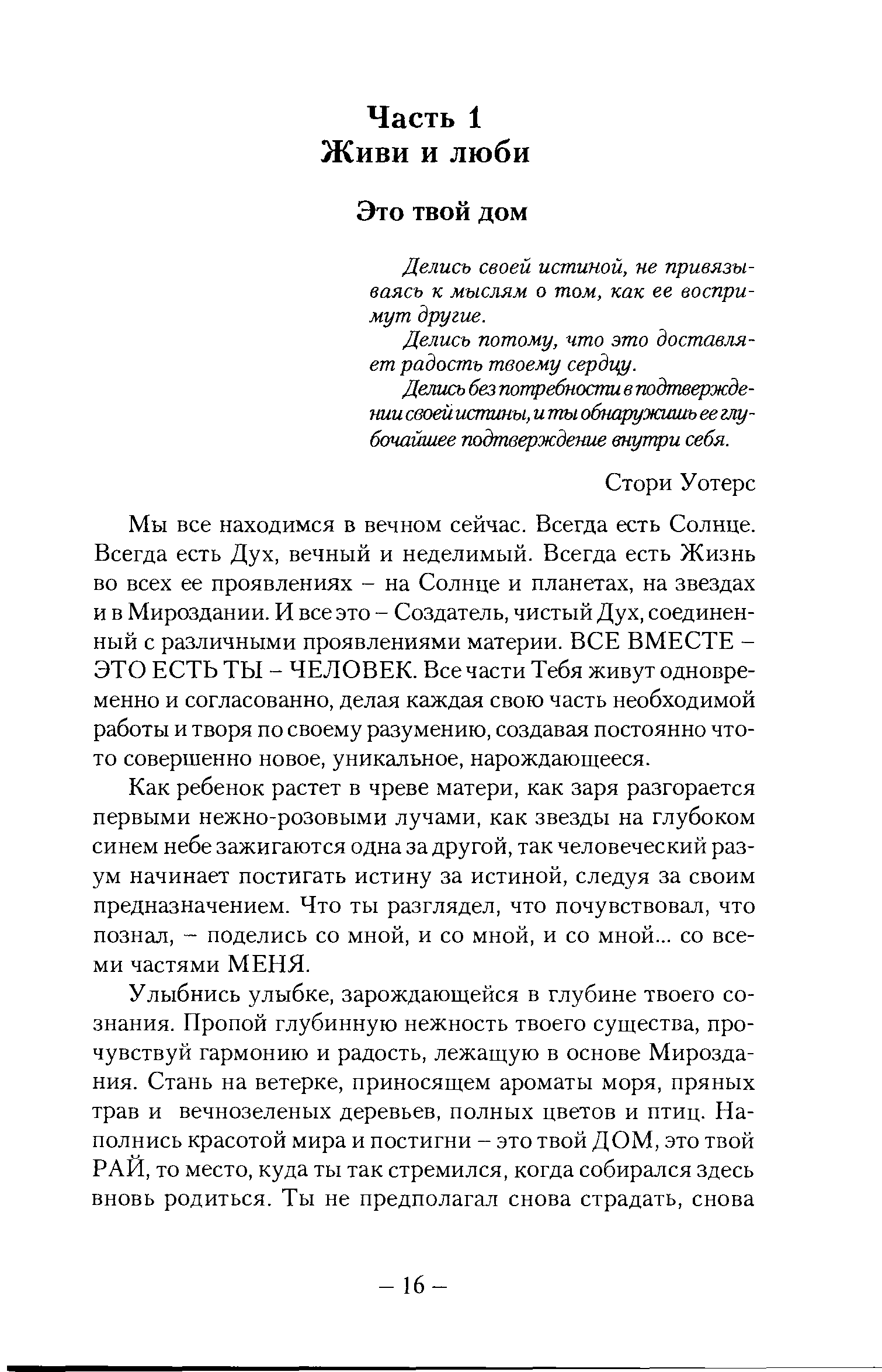 Часть 1
Живи и люби

Это твой дом

Делись своей истиной, не привязываясь к мыслям о том, как ее воспримут другие.

Делись потому, что это доставляет радость твоему сердцу.

Делись без потребности в подтверждении своей истины, и ты обнаружишь ее глубочайшее подтверждение внутри себя.

Стори Уотерс

Мы все находимся в вечном сейчас. Всегда есть Солнце. Всегда есть Дух, вечный и неделимый. Всегда есть Жизнь во всех ее проявлениях – на Солнце и планетах, на звездах и в Мироздании. И все это – Создатель, чистый Дух, соединенный с различными проявлениями материи. ВСЕ ВМЕСТЕ – ЭТО ЕСТЬ ТЫ – ЧЕЛОВЕК. Все части Тебя живут одновременно и согласованно, делая каждая свою часть необходимой работы и творя по своему разумению, создавая постоянно что-то совершенно новое, уникальное, нарождающееся.

Как ребенок растет в чреве матери, как заря разгорается первыми нежно-розовыми лучами, как звезды на глубоком синем небе зажигаются одна за другой, так человеческий разум начинает постигать истину за истиной, следуя за своим предназначением. Что ты разглядел, что почувствовал, что познал, – поделись со мной, и со мной, и со мной... со всеми частями МЕНЯ.

Улыбнись улыбке, зарождающейся в глубине твоего сознания. Пропой глубинную нежность твоего существа, прочувствуй гармонию и радость, лежащую в основе Мироздания. Стань на ветерке, приносящем ароматы моря, пряных трав и вечнозеленых деревьев, полных цветов и птиц. Наполнись красотой мира и постигни – это твой ДОМ, это твой РАЙ, то место, куда ты так стремился, когда собирался здесь вновь родиться. Ты не предполагал снова страдать, снова

– 16 –